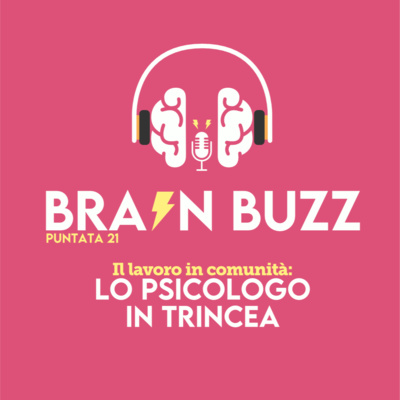 BRAIN BUZZ
PUNTATA 21

Il lavoro in comunità:
LO PSICOLOGO IN TRINCEA